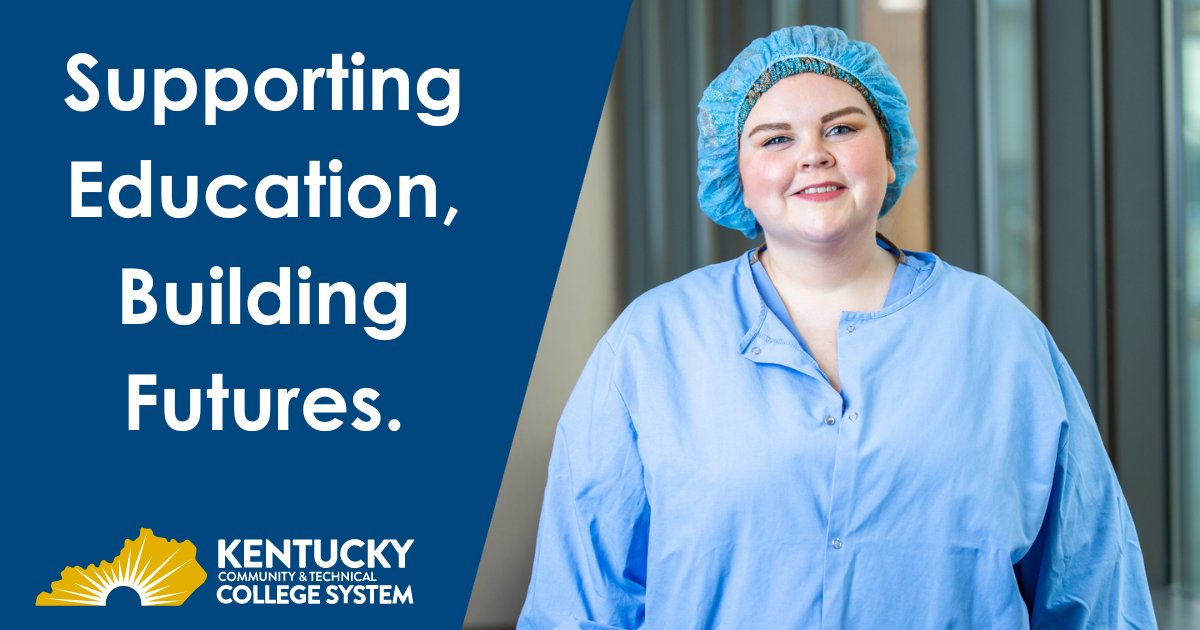 Supporting Education, Building Futures.

KENTUCKY
COMMUNITY & TECHNICAL
COLLEGE SYSTEM